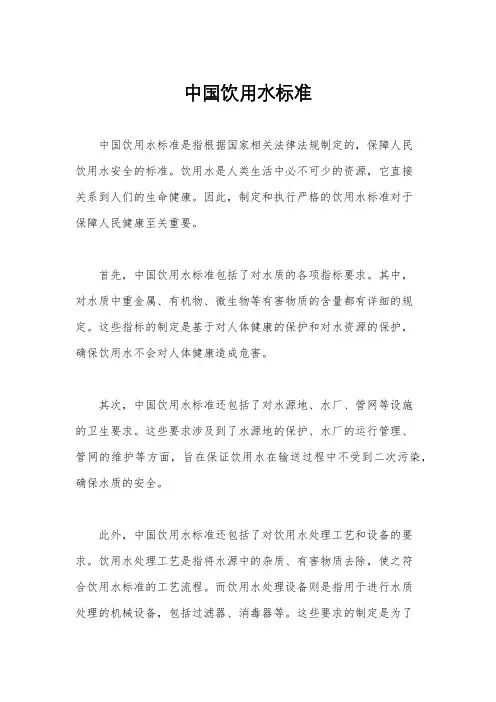 中国饮用水标准

中国饮用水标准是指根据国家相关法律法规制定的，保障人民饮用水安全的标准。饮用水是人类生活中必不可少的资源，它直接关系到人们的生命健康。因此，制定和执行严格的饮用水标准对于保障人民健康至关重要。

首先，中国饮用水标准包括了对水质的各项指标要求。其中，对水质中重金属、有机物、微生物等有害物质的含量都有详细的规定。这些指标的制定是基于对人体健康的保护和对水资源的保护，确保饮用水不会对人体健康造成危害。

其次，中国饮用水标准还包括了对水源地、水厂、管网等设施的卫生要求。这些要求涉及到了水源地的保护、水厂的运行管理、管网的维护等方面，旨在保证饮用水在输送过程中不受到二次污染，确保水质的安全。

此外，中国饮用水标准还包括了对饮用水处理工艺和设备的要求。饮用水处理工艺是指将水源中的杂质、有害物质去除，使之符合饮用水标准的工艺流程。而饮用水处理设备则是指用于进行水质处理的机械设备，包括过滤器、消毒器等。这些要求的制定是为了